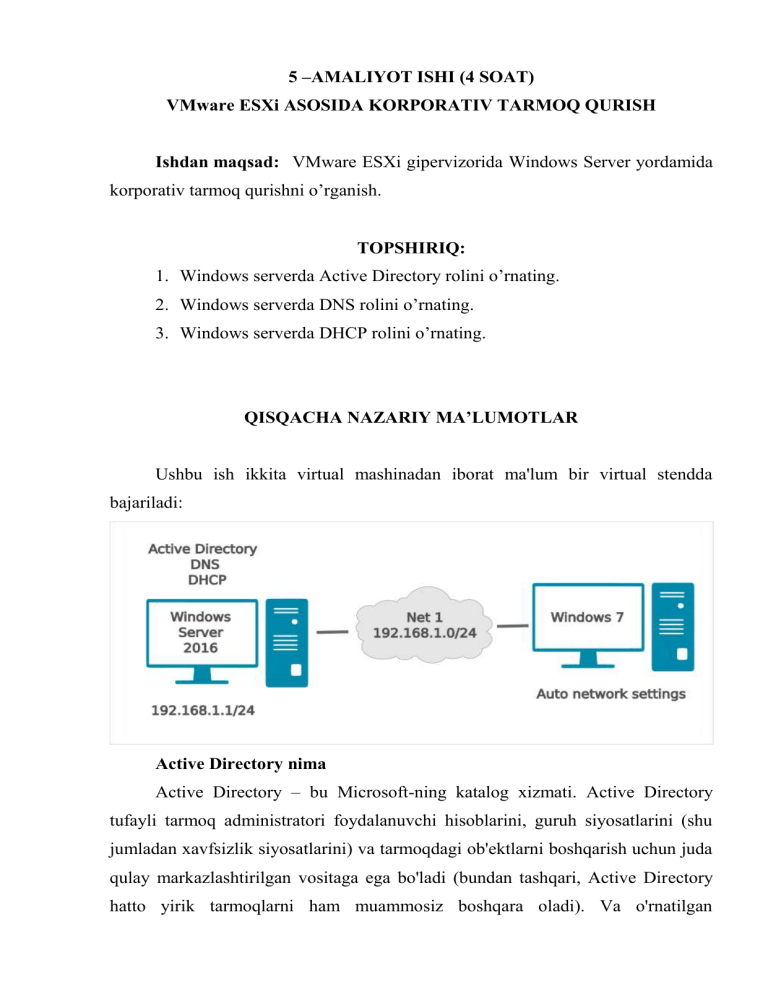 5 –AMALIYOT ISHI (4 SOAT)
VMware ESXi ASOSIDA KORPORATIV TARMOQ QURISH

Ishdan maqsad: VMware ESXi gipervizorida Windows Server yordamida korporativ tarmoq qurishni o’rganish.

TOPSHIRIQ:
1. Windows serverda Active Directory rolini o’rnating.
2. Windows serverda DNS rolini o’rnating.
3. Windows serverda DHCP rolini o’rnating.

QISQACHA NAZARIY MA’LUMOTLAR

Ushbu ish ikkita virtual mashinadan iborat ma'lum bir virtual stendda bajariladi:

Active Directory
DNS
DHCP
Windows Server 2016
192.168.1.1/24
Net 1
192.168.1.0/24
Windows 7
Auto network settings

Active Directory nima
Active Directory – bu Microsoft-ning katalog xizmati. Active Directory tufayli tarmoq administratori foydalanuvchi hisoblarini, guruh siyosatlarini (shu jumladan xavfsizlik siyosatlarini) va tarmoqdagi ob'ektlarni boshqarish uchun juda qulay markazlashtirilgan vositaga ega bo'ladi (bundan tashqari, Active Directory hatto yirik tarmoqlarni ham muammosiz boshqara oladi). Va o'rnatilgan